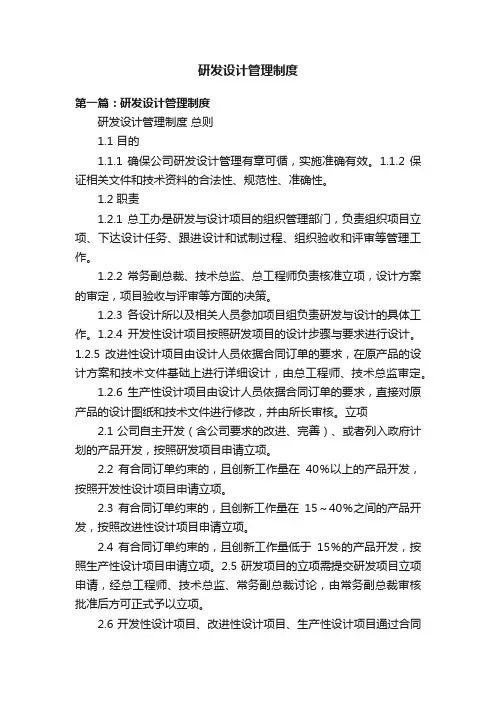 研发设计管理制度

第一篇：研发设计管理制度

研发设计管理制度 总则

1.1 目的

1.1.1 确保公司研发设计管理有章可循，实施准确有效。1.1.2 保证相关文件和技术资料的合法性、规范性、准确性。

1.2 职责

1.2.1 总工办是研发与设计项目的组织管理部门，负责组织项目立项、下达设计任务、跟进设计和试制过程、组织验收和评审等管理工作。

1.2.2 常务副总裁、技术总监、总工程师负责核准立项，设计方案的审定，项目验收与评审等方面的决策。

1.2.3 各设计所以及相关人员参加项目组负责研发与设计的具体工作。1.2.4 开发性设计项目按照研发项目的设计步骤与要求进行设计。1.2.5 改进性设计项目由设计人员依据合同订单的要求，在原产品的设计方案和技术文件基础上进行详细设计，由总工程师、技术总监审定。

1.2.6 生产性设计项目由设计人员依据合同订单的要求，直接对原产品的设计图纸和技术文件进行修改，并由所长审核。立项

2.1 公司自主开发（含公司要求的改进、完善）、或者列入政府计划的产品开发，按照研发项目申请立项。

2.2 有合同订单约束的，且创新工作量在 40%以上的产品开发，按照开发性设计项目申请立项。

2.3 有合同订单约束的，且创新工作量在 15～40%之间的产品开发，按照改进性设计项目申请立项。

2.4 有合同订单约束的，且创新工作量低于 15%的产品开发，按照生产性设计项目申请立项。2.5 研发项目的立项需提交研发项目立项申请，经总工程师、技术总监、常务副总裁讨论，由常务副总裁审核批准后方可正式予以立项。

2.6 开发性设计项目、改进性设计项目、生产性设计项目通过合同